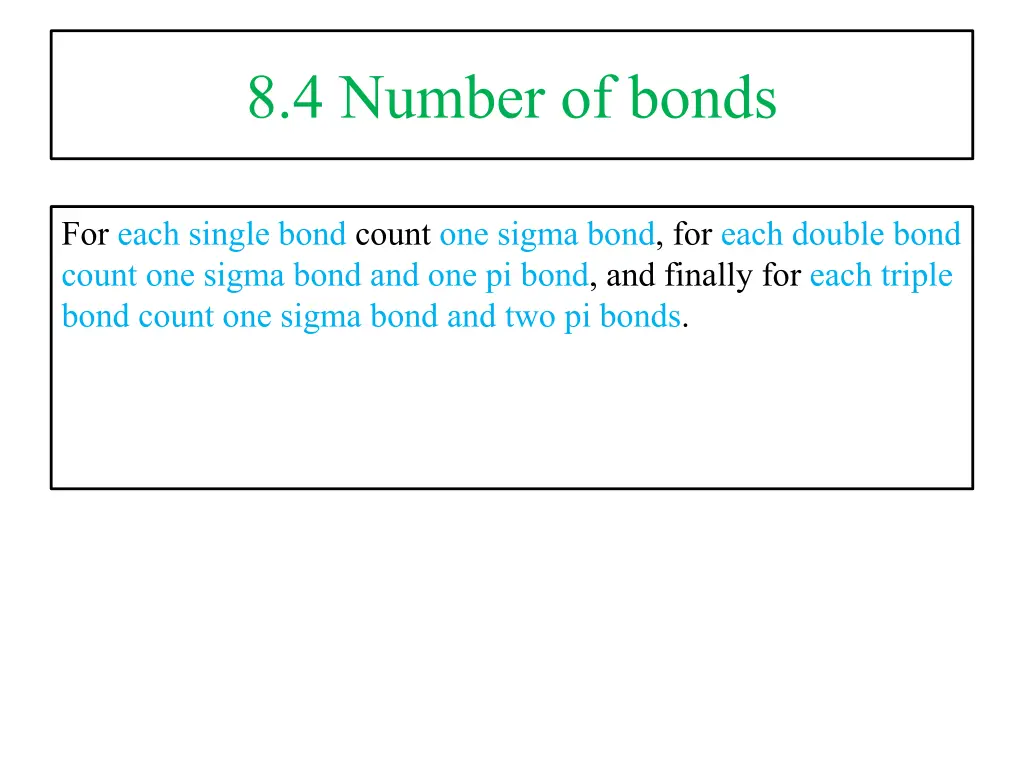 8.4 Number of bonds

For each single bond count one sigma bond, for each double bond count one sigma bond and one pi bond, and finally for each triple bond count one sigma bond and two pi bonds.